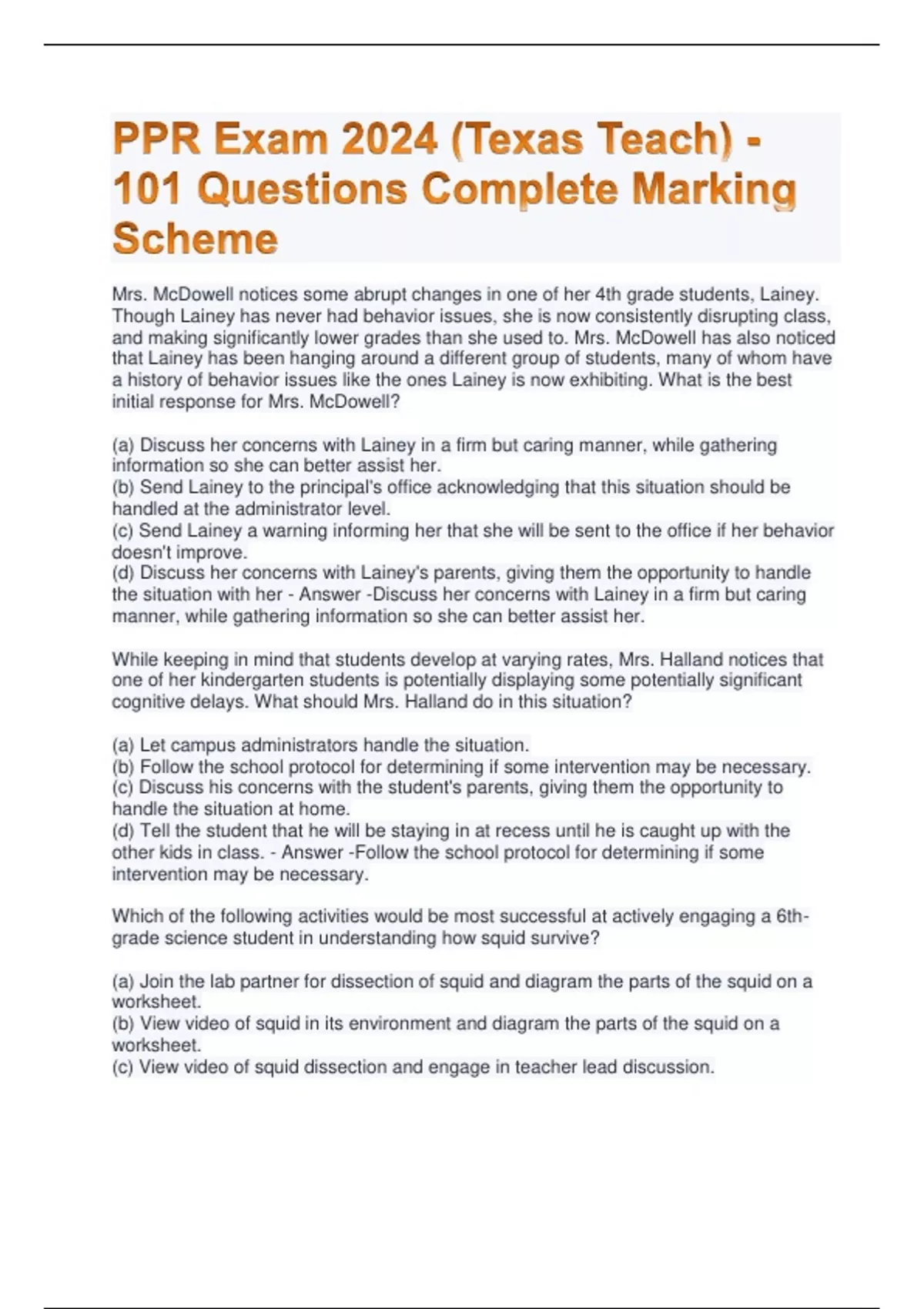 PPR Exam 2024 (Texas Teach) - 101 Questions Complete Marking Scheme

Mrs. McDowell notices some abrupt changes in one of her 4th grade students, Lainey. Though Lainey has never had behavior issues, she is now consistently disrupting class, and making significantly lower grades than she used to. Mrs. McDowell has also noticed that Lainey has been hanging around a different group of students, many of whom have a history of behavior issues like the ones Lainey is now exhibiting. What is the best initial response for Mrs. McDowell?

(a) Discuss her concerns with Lainey in a firm but caring manner, while gathering information so she can better assist her.
(b) Send Lainey to the principal's office acknowledging that this situation should be handled at the administrator level.
(c) Send Lainey a warning informing her that she will be sent to the office if her behavior doesn't improve.
(d) Discuss her concerns with Lainey's parents, giving them the opportunity to handle the situation with her - Answer -Discuss her concerns with Lainey in a firm but caring manner, while gathering information so she can better assist her.

While keeping in mind that students develop at varying rates, Mrs. Halland notices that one of her kindergarten students is potentially displaying some potentially significant cognitive delays. What should Mrs. Halland do in this situation?

(a) Let campus administrators handle the situation.
(b) Follow the school protocol for determining if some intervention may be necessary.
(c) Discuss his concerns with the student's parents, giving them the opportunity to handle the situation at home.
(d) Tell the student that he will be staying in at recess until he is caught up with the other kids in class. - Answer -Follow the school protocol for determining if some intervention may be necessary.

Which of the following activities would be most successful at actively engaging a 6th-grade science student in understanding how squid survive?

(a) Join the lab partner for dissection of squid and diagram the parts of the squid on a worksheet.
(b) View video of squid in its environment and diagram the parts of the squid on a worksheet.
(c) View video of squid dissection and engage in teacher lead discussion.